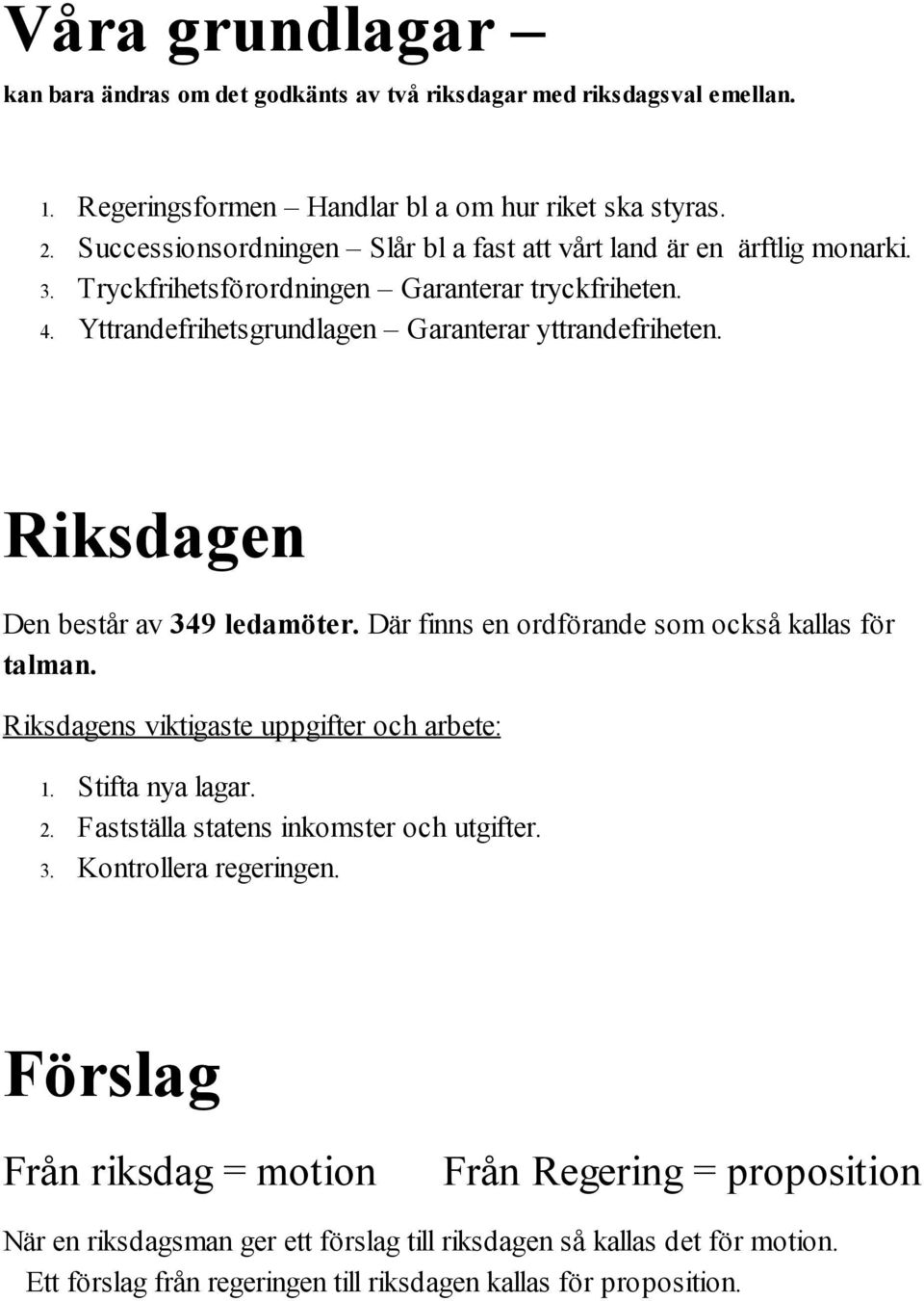 Våra grundlagar –

kan bara ändras om det godkänts av två riksdagar med riksdagsval emellan.

1. Regeringsformen – Handlar bl a om hur riket ska styras.
2. Successionsordningen – Slår bl a fast att vårt land är en ärftlig monarki.
3. Tryckfrihetsförordningen – Garanterar tryckfriheten.
4. Yttrandefrihetsgrundlagen – Garanterar yttrandefriheten.

Riksdagen

Den består av 349 ledamöter. Där finns en ordförande som också kallas för talman.

Riksdagens viktigaste uppgifter och arbete:

1. Stifta nya lagar.
2. Fastställa statens inkomster och utgifter.
3. Kontrollera regeringen.

Förslag

Från riksdag = motion

Från Regering = proposition

När en riksdagsman ger ett förslag till riksdagen så kallas det för motion.

Ett förslag från regeringen till riksdagen kallas för proposition.